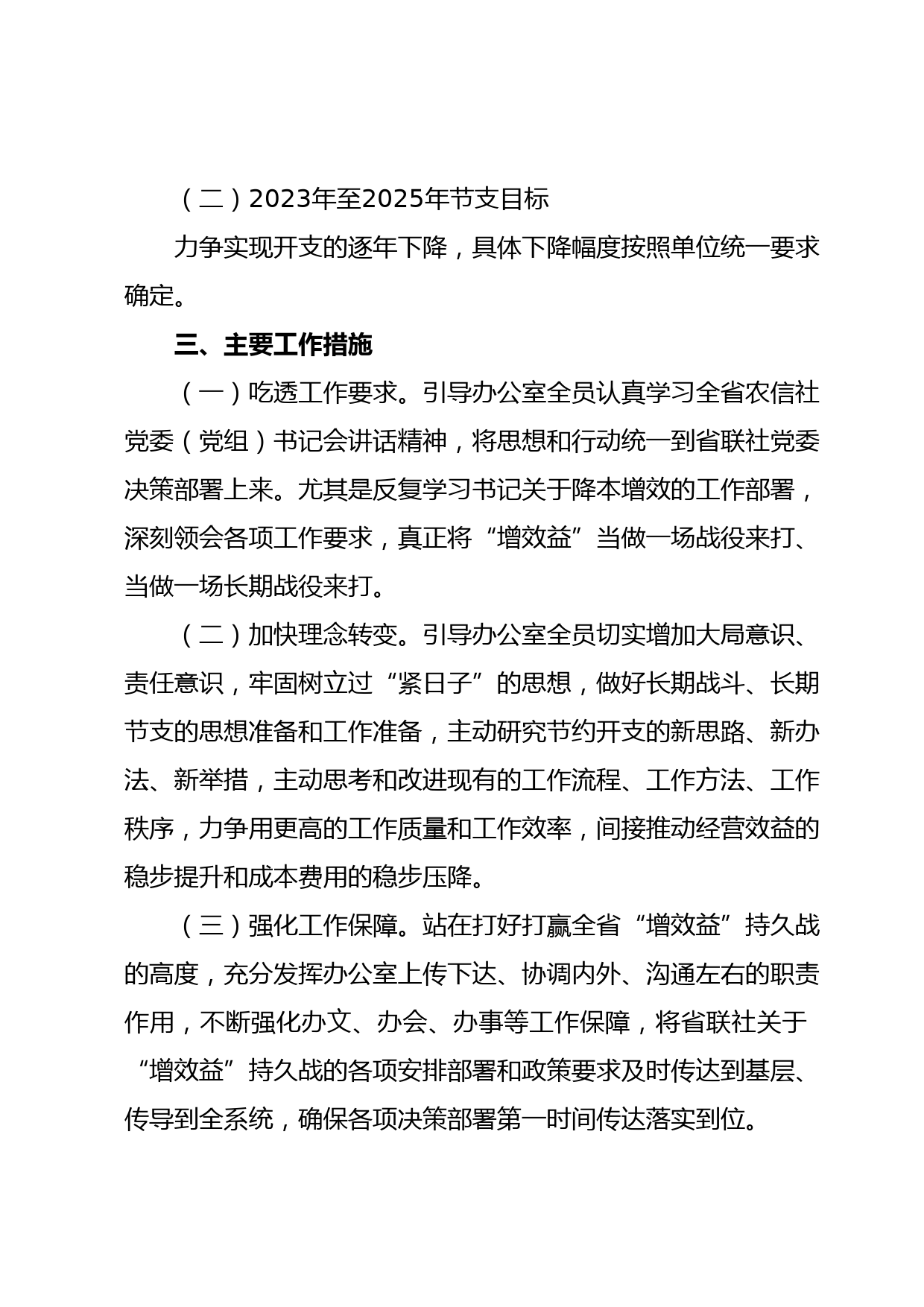 （二）2023年至2025年节支目标

力争实现开支的逐年下降，具体下降幅度按照单位统一要求确定。

三、主要工作措施

（一）吃透工作要求。引导办公室全员认真学习全省农信社党委（党组）书记会讲话精神，将思想和行动统一到省联社党委决策部署上来。尤其是反复学习书记关于降本增效的工作部署，深刻领会各项工作要求，真正将“增效益”当做一场战役来打、当做一场长期战役来打。

（二）加快理念转变。引导办公室全员切实增加大局意识、责任意识，牢固树立过“紧日子”的思想，做好长期战斗、长期节支的思想准备和工作准备，主动研究节约开支的新思路、新办法、新举措，主动思考和改进现有的工作流程、工作方法、工作秩序，力争用更高的工作质量和工作效率，间接推动经营效益的稳步提升和成本费用的稳步压降。

（三）强化工作保障。站在打好打赢全省“增效益”持久战的高度，充分发挥办公室上传下达、协调内外、沟通左右的职责作用，不断强化办文、办会、办事等工作保障，将省联社关于“增效益”持久战的各项安排部署和政策要求及时传达到基层、传导到全系统，确保各项决策部署第一时间传达落实到位。